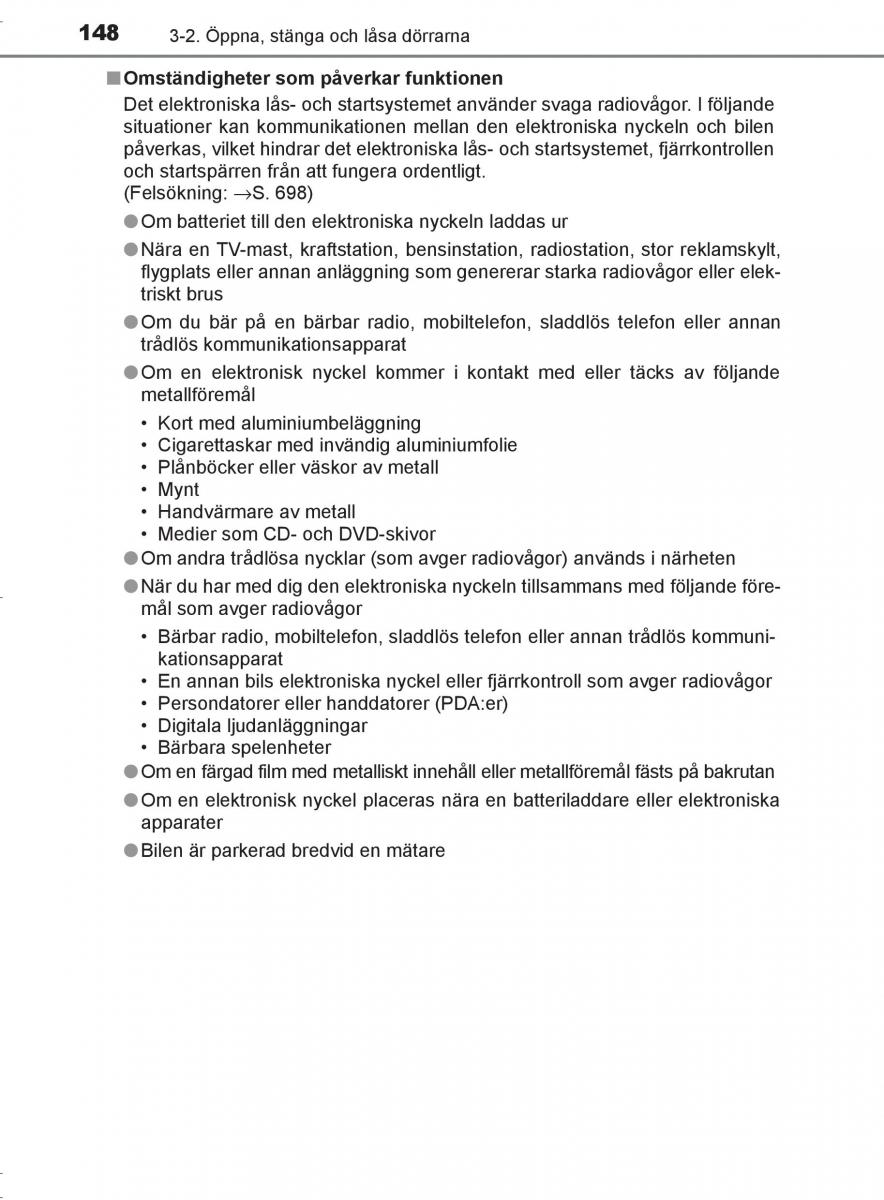 148 3-2. Öppna, stänga och låsa dörrarna

■ Omständigheter som påverkar funktionen
Det elektroniska lås- och startsystemet använder svaga radiovågor. I följande situationer kan kommunikationen mellan den elektroniska nyckeln och bilen påverkas, vilket hindrar det elektroniska lås- och startsystemet, fjärrkontrollen och startspärren från att fungera ordentligt.
(Felsökning: →S. 698)

● Om batteriet till den elektroniska nyckeln laddas ur

● Nära en TV-mast, kraftstation, bensinstation, radiostation, stor reklamskylt, flygplats eller annan anläggning som genererar starka radiovågor eller elektriskt brus

● Om du bär på en bärbar radio, mobiltelefon, sladdlös telefon eller annan trådlös kommunikationsapparat

● Om en elektronisk nyckel kommer i kontakt med eller täcks av följande metallföremål
• Kort med aluminiumbeläggning
• Cigarettaskar med invändig aluminiumfolie
• Plånböcker eller väskor av metall
• Mynt
• Handvärmare av metall
• Medier som CD- och DVD-skivor

● Om andra trådlösa nycklar (som avger radiovågor) används i närheten

● När du har med dig den elektroniska nyckeln tillsammans med följande föremål som avger radiovågor
• Bärbar radio, mobiltelefon, sladdlös telefon eller annan trådlös kommunikationsapparat
• En annan bils elektroniska nyckel eller fjärrkontroll som avger radiovågor
• Persondatorer eller handdatorer (PDA:er)
• Digitala ljudanläggningar
• Bärbara spelenheter

● Om en färgad film med metalliskt innehåll eller metallföremål fästs på bakrutan

● Om en elektronisk nyckel placeras nära en batteriladdare eller elektroniska apparater

● Bilen är parkerad bredvid en mätare